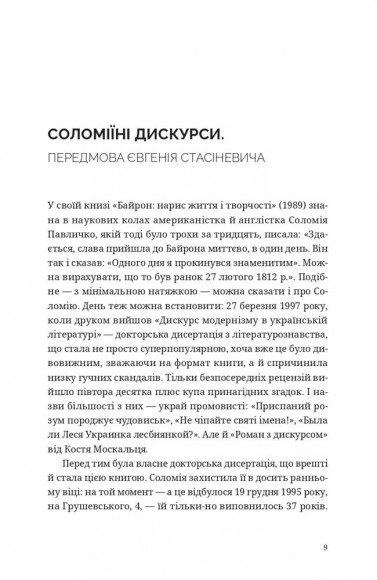 СОЛОМІЇНІ ДИСКУРСИ.
ПЕРЕДМОВА ЄВГЕНІЯ СТАСІНЕВИЧА

У своїй книзі «Байрон: нарис життя і творчості» (1989) знана в наукових колах американістка й англістка Соломія Павличко, якій тоді було трохи за тридцять, писала: «Здається, слава прийшла до Байрона миттєво, в один день. Він так і сказав: «Одного дня я прокинувся знаменитим». Можна вирахувати, що то був ранок 27 лютого 1812 р.». Подібне — з мінімальною натяжкою — можна сказати і про Соломію. День теж можна встановити: 27 березня 1997 року, коли друком вийшов «Дискурс модернізму в українській літературі» — докторська дисертація з літературознавства, що стала не просто суперпопулярною, хоча вже це було дивовижним, зважаючи на формат книги, а й спричинила низку гучних скандалів. Тільки безпосередніх рецензій вийшло півтора десятка плюс купа принагідних згадок. І назви більшості з них — украй промовисті: «Приспаний розум породжує чудовиськ», «Не чіпайте святі імена!», «Была ли Леся Украинка лесбиянкой?». Але й «Роман з дискурсом» від Костя Москальця.

Перед тим була власне докторська дисертація, що врешті й стала цією книгою. Соломія захистила її в досить ранньому віці: на той момент — а це відбулося 19 грудня 1995 року, на Грушевського, 4, — їй тільки-но виповнилось 37 років.

9